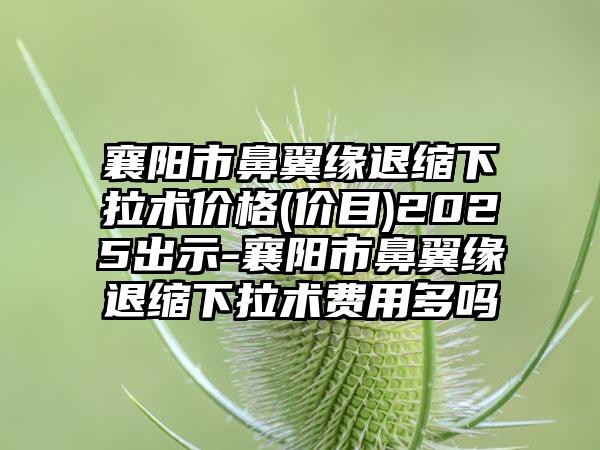 襄阳市鼻翼缘退缩下拉术价格(价目)2025出示-襄阳市鼻翼缘退缩下拉术费用多吗